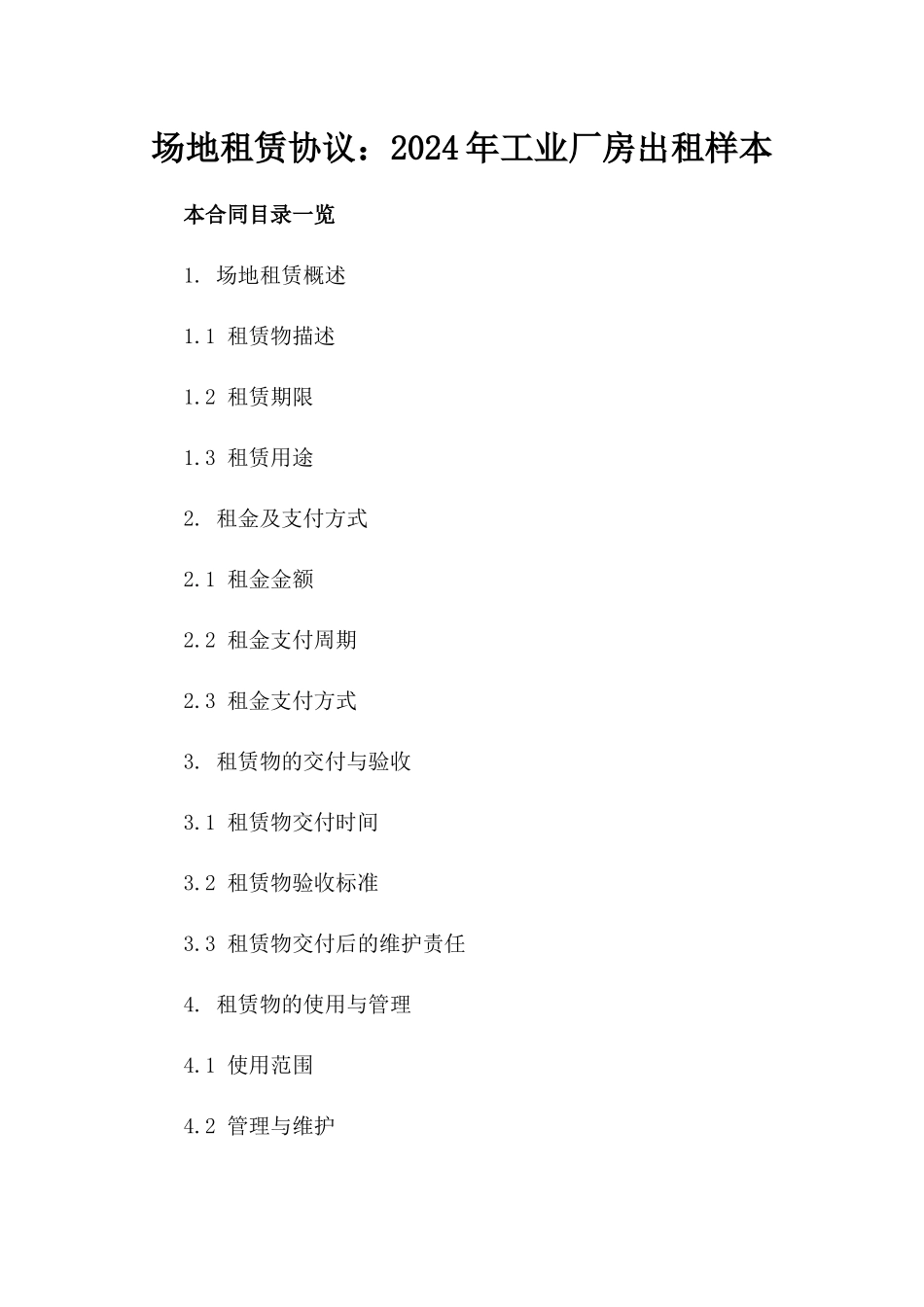 场地租赁协议：2024年工业厂房出租样本

本合同目录一览

1. 场地租赁概述

1.1 租赁物描述

1.2 租赁期限

1.3 租赁用途

2. 租金及支付方式

2.1 租金金额

2.2 租金支付周期

2.3 租金支付方式

3. 租赁物的交付与验收

3.1 租赁物交付时间

3.2 租赁物验收标准

3.3 租赁物交付后的维护责任

4. 租赁物的使用与管理

4.1 使用范围

4.2 管理与维护